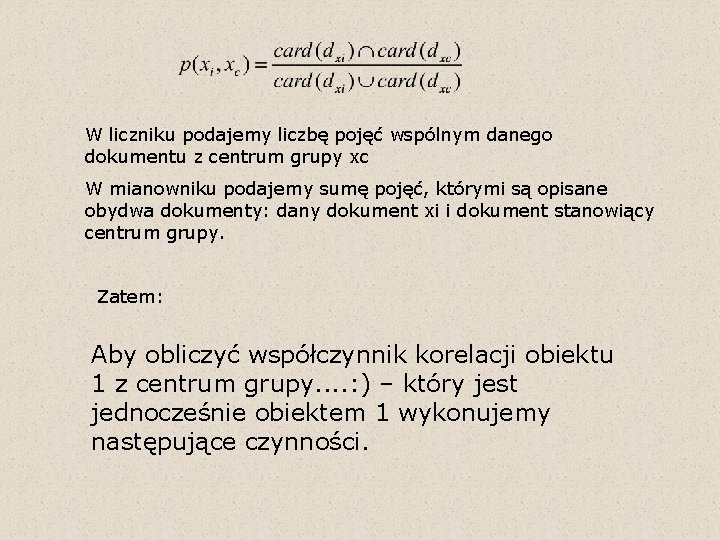 $p(x_i, x_c) = \frac{card(d_{xi}) \cap card(d_{xc})}{card(d_{xi}) \cup card(d_{xc})}$

W liczniku podajemy liczbę pojęć wspólnym danego dokumentu z centrum grupy xc

W mianowniku podajemy sumę pojęć, którymi są opisane obydwa dokumenty: dany dokument xi i dokument stanowiący centrum grupy.

Zatem:

Aby obliczyć współczynnik korelacji obiektu 1 z centrum grupy....:) – który jest jednocześnie obiektem 1 wykonujemy następujące czynności.